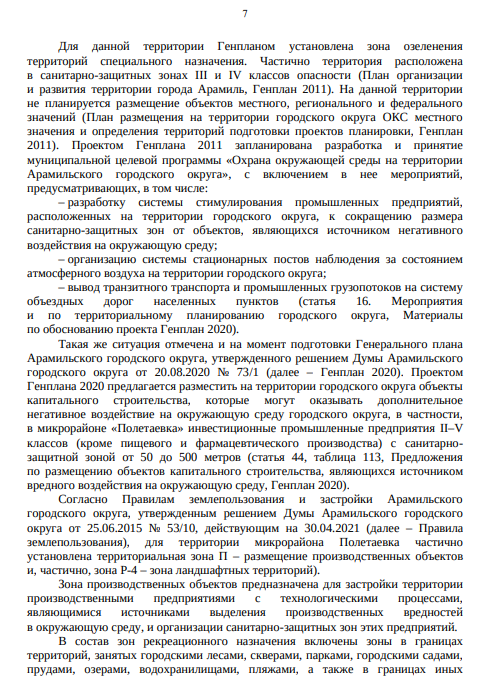 7

Для данной территории Генпланом установлена зона озеленения территорий специального назначения. Частично территория расположена в санитарно-защитных зонах III и IV классов опасности (План организации и развития территории города Арамиль, Генплан 2011). На данной территории не планируется размещение объектов местного, регионального и федерального значений (План размещения на территории городского округа ОКС местного значения и определения территорий подготовки проектов планировки, Генплан 2011). Проектом Генплана 2011 запланирована разработка и принятие муниципальной целевой программы «Охрана окружающей среды на территории Арамильского городского округа», с включением в нее мероприятий, предусматривающих, в том числе:

– разработку системы стимулирования промышленных предприятий, расположенных на территории городского округа, к сокращению размера санитарно-защитных зон от объектов, являющихся источником негативного воздействия на окружающую среду;

– организацию системы стационарных постов наблюдения за состоянием атмосферного воздуха на территории городского округа;

– вывод транзитного транспорта и промышленных грузопотоков на систему объездных дорог населенных пунктов (статья 16. Мероприятия и по территориальному планированию городского округа, Материалы по обоснованию проекта Генплан 2020).

Такая же ситуация отмечена и на момент подготовки Генерального плана Арамильского городского округа, утвержденного решением Думы Арамильского городского округа от 20.08.2020 № 73/1 (далее – Генплан 2020). Проектом Генплана 2020 предлагается разместить на территории городского округа объекты капитального строительства, которые могут оказывать дополнительное негативное воздействие на окружающую среду городского округа, в частности, в микрорайоне «Полетаевка» инвестиционные промышленные предприятия II–V классов (кроме пищевого и фармацевтического производства) с санитарно-защитной зоной от 50 до 500 метров (статья 44, таблица 113, Предложения по размещению объектов капитального строительства, являющихся источником вредного воздействия на окружающую среду, Генплан 2020).

Согласно Правилам землепользования и застройки Арамильского городского округа, утвержденным решением Думы Арамильского городского округа от 25.06.2015 № 53/10, действующим на 30.04.2021 (далее – Правила землепользования), для территории микрорайона Полетаевка частично установлена территориальная зона П – размещение производственных объектов и, частично, зона Р-4 – зона ландшафтных территорий).

Зона производственных объектов предназначена для застройки территории производственными предприятиями с технологическими процессами, являющимися источниками выделения производственных вредностей в окружающую среду, и организации санитарно-защитных зон этих предприятий.

В состав зон рекреационного назначения включены зоны в границах территорий, занятых городскими лесами, скверами, парками, городскими садами, прудами, озерами, водохранилищами, пляжами, а также в границах иных